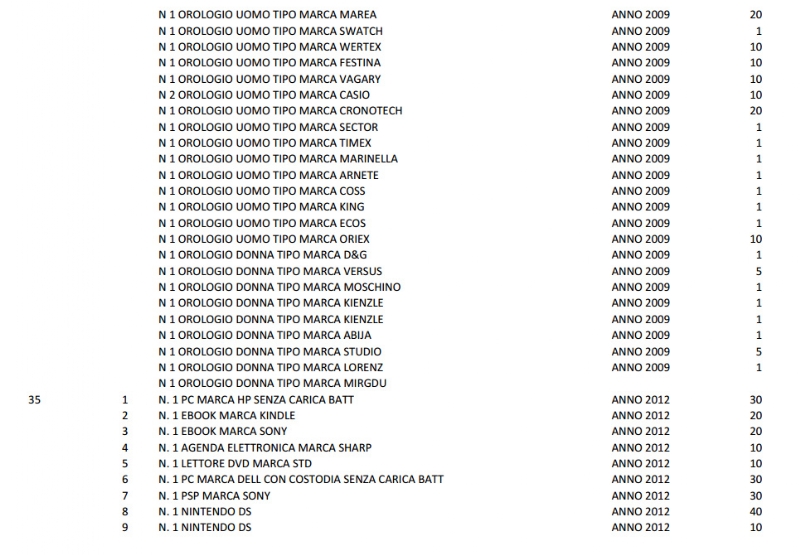 | | | | | |
|---|---|---|---|---|
| | | N 1 OROLOGIO UOMO TIPO MARCA MAREA | ANNO 2009 | 20 |
| | | N 1 OROLOGIO UOMO TIPO MARCA SWATCH | ANNO 2009 | 1 |
| | | N 1 OROLOGIO UOMO TIPO MARCA WERTEX | ANNO 2009 | 10 |
| | | N 1 OROLOGIO UOMO TIPO MARCA FESTINA | ANNO 2009 | 10 |
| | | N 1 OROLOGIO UOMO TIPO MARCA VAGARY | ANNO 2009 | 10 |
| | | N 2 OROLOGIO UOMO TIPO MARCA CASIO | ANNO 2009 | 10 |
| | | N 1 OROLOGIO UOMO TIPO MARCA CRONOTECH | ANNO 2009 | 20 |
| | | N 1 OROLOGIO UOMO TIPO MARCA SECTOR | ANNO 2009 | 1 |
| | | N 1 OROLOGIO UOMO TIPO MARCA TIMEX | ANNO 2009 | 1 |
| | | N 1 OROLOGIO UOMO TIPO MARCA MARINELLA | ANNO 2009 | 1 |
| | | N 1 OROLOGIO UOMO TIPO MARCA ARNETE | ANNO 2009 | 1 |
| | | N 1 OROLOGIO UOMO TIPO MARCA COSS | ANNO 2009 | 1 |
| | | N 1 OROLOGIO UOMO TIPO MARCA KING | ANNO 2009 | 1 |
| | | N 1 OROLOGIO UOMO TIPO MARCA ECOS | ANNO 2009 | 1 |
| | | N 1 OROLOGIO UOMO TIPO MARCA ORIEX | ANNO 2009 | 10 |
| | | N 1 OROLOGIO DONNA TIPO MARCA D&G | ANNO 2009 | 1 |
| | | N 1 OROLOGIO DONNA TIPO MARCA VERSUS | ANNO 2009 | 5 |
| | | N 1 OROLOGIO DONNA TIPO MARCA MOSCHINO | ANNO 2009 | 1 |
| | | N 1 OROLOGIO DONNA TIPO MARCA KIENZLE | ANNO 2009 | 1 |
| | | N 1 OROLOGIO DONNA TIPO MARCA KIENZLE | ANNO 2009 | 1 |
| | | N 1 OROLOGIO DONNA TIPO MARCA ABIJA | ANNO 2009 | 1 |
| | | N 1 OROLOGIO DONNA TIPO MARCA STUDIO | ANNO 2009 | 5 |
| | | N 1 OROLOGIO DONNA TIPO MARCA LORENZ | ANNO 2009 | 1 |
| | | N 1 OROLOGIO DONNA TIPO MARCA MIRGDU | | |
| 35 | 1 | N. 1 PC MARCA HP SENZA CARICA BATT | ANNO 2012 | 30 |
| | 2 | N. 1 EBOOK MARCA KINDLE | ANNO 2012 | 20 |
| | 3 | N. 1 EBOOK MARCA SONY | ANNO 2012 | 20 |
| | 4 | N. 1 AGENDA ELETTRONICA MARCA SHARP | ANNO 2012 | 10 |
| | 5 | N. 1 LETTORE DVD MARCA STD | ANNO 2012 | 10 |
| | 6 | N. 1 PC MARCA DELL CON COSTODIA SENZA CARICA BATT | ANNO 2012 | 30 |
| | 7 | N. 1 PSP MARCA SONY | ANNO 2012 | 30 |
| | 8 | N. 1 NINTENDO DS | ANNO 2012 | 40 |
| | 9 | N. 1 NINTENDO DS | ANNO 2012 | 10 |